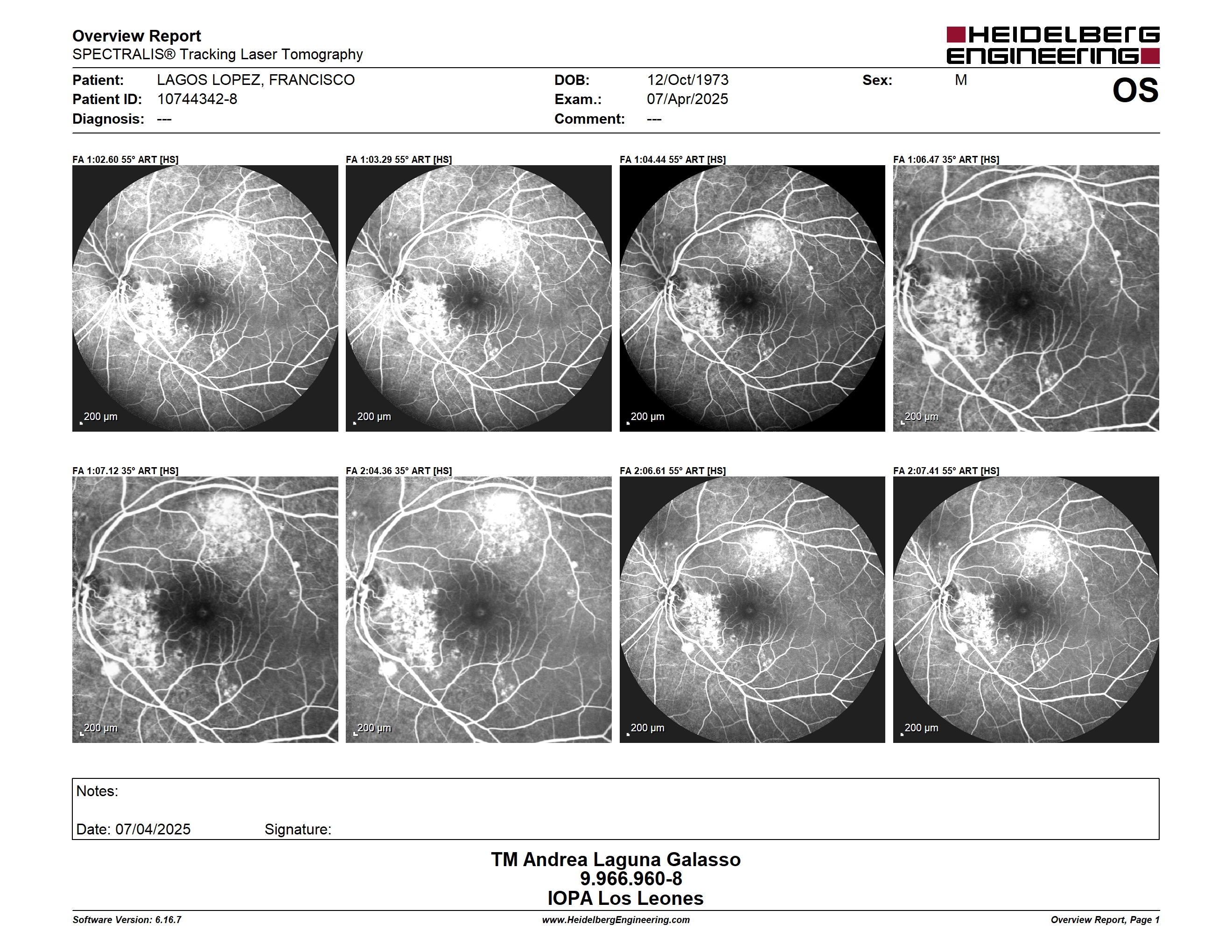 Overview Report
SPECTRALIS® Tracking Laser Tomography

HEIDELBERG ENGINEERING

Patient: LAGOS LOPEZ, FRANCISCO
Patient ID: 10744342-8
Diagnosis: ---

DOB: 12/Oct/1973
Exam.: 07/Apr/2025
Comment: ---

Sex: M

OS

FA 1:02.60 55° ART [HS]
200 µm

FA 1:03.29 55° ART [HS]
200 µm

FA 1:04.44 55° ART [HS]
200 µm

FA 1:06.47 35° ART [HS]
200 µm

FA 1:07.12 35° ART [HS]
200 µm

FA 2:04.36 35° ART [HS]
200 µm

FA 2:06.61 55° ART [HS]
200 µm

FA 2:07.41 55° ART [HS]
200 µm

Notes:

Date: 07/04/2025 Signature:

TM Andrea Laguna Galasso
9.966.960-8
IOPA Los Leones

Software Version: 6.16.7
www.HeidelbergEngineering.com
Overview Report, Page 1